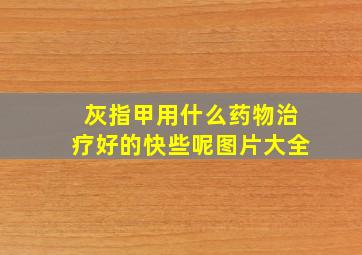 灰指甲用什么药物治疗好的快些呢图片大全